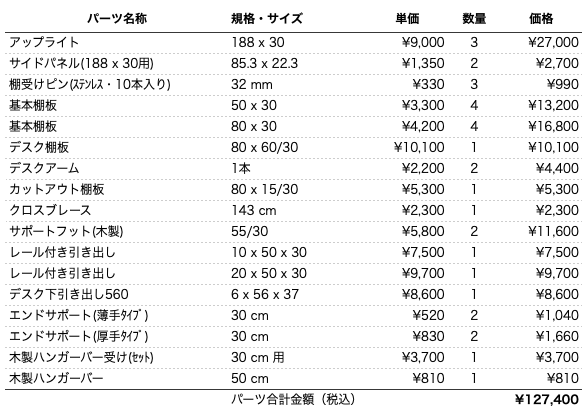 | パーツ名称 | 規格・サイズ | 単価 | 数量 | 価格 |
|---|---|---|---|---|
| アップライト | 188 x 30 | ¥9,000 | 3 | ¥27,000 |
| サイドパネル(188 x 30用) | 85.3 x 22.3 | ¥1,350 | 2 | ¥2,700 |
| 棚受けピン(ステンレス・10本入り) | 32 mm | ¥330 | 3 | ¥990 |
| 基本棚板 | 50 x 30 | ¥3,300 | 4 | ¥13,200 |
| 基本棚板 | 80 x 30 | ¥4,200 | 4 | ¥16,800 |
| デスク棚板 | 80 x 60/30 | ¥10,100 | 1 | ¥10,100 |
| デスクアーム | 1本 | ¥2,200 | 2 | ¥4,400 |
| カットアウト棚板 | 80 x 15/30 | ¥5,300 | 1 | ¥5,300 |
| クロスブレース | 143 cm | ¥2,300 | 1 | ¥2,300 |
| サポートフット(木製) | 55/30 | ¥5,800 | 2 | ¥11,600 |
| レール付き引き出し | 10 x 50 x 30 | ¥7,500 | 1 | ¥7,500 |
| レール付き引き出し | 20 x 50 x 30 | ¥9,700 | 1 | ¥9,700 |
| デスク下引き出し560 | 6 x 56 x 37 | ¥8,600 | 1 | ¥8,600 |
| エンドサポート(薄手タイプ) | 30 cm | ¥520 | 2 | ¥1,040 |
| エンドサポート(厚手タイプ) | 30 cm | ¥830 | 2 | ¥1,660 |
| 木製ハンガーバー受け(セット) | 30 cm 用 | ¥3,700 | 1 | ¥3,700 |
| 木製ハンガーバー | 50 cm | ¥810 | 1 | ¥810 |
| | パーツ合計金額（税込） | | | ¥127,400 |